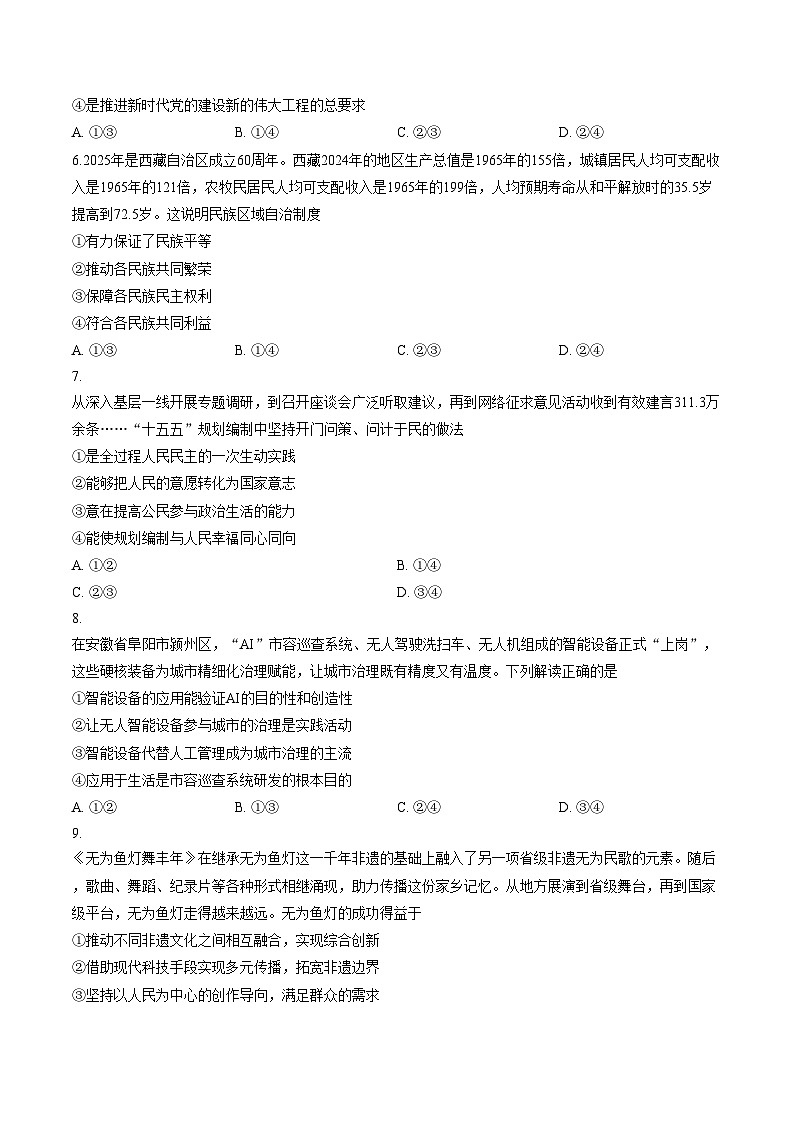 ④是推进新时代党的建设新的伟大工程的总要求

A. ①③　　B. ①④　　C. ②③　　D. ②④

6.2025年是西藏自治区成立60周年。西藏2024年的地区生产总值是1965年的155倍，城镇居民人均可支配收入是1965年的121倍，农牧民居民人均可支配收入是1965年的199倍，人均预期寿命从和平解放时的35.5岁提高到72.5岁。这说明民族区域自治制度

①有力保证了民族平等

②推动各民族共同繁荣

③保障各民族民主权利

④符合各民族共同利益

A. ①③　　B. ①④　　C. ②③　　D. ②④

7.

从深入基层一线开展专题调研，到召开座谈会广泛听取建议，再到网络征求意见活动收到有效建言311.3万余条……“十五五”规划编制中坚持开门问策、问计于民的做法

①是全过程人民民主的一次生动实践

②能够把人民的意愿转化为国家意志

③意在提高公民参与政治生活的能力

④能使规划编制与人民幸福同心同向

A. ①②　　B. ①④

C. ②③　　D. ③④

8.

在安徽省阜阳市颍州区，“AI”市容巡查系统、无人驾驶洗扫车、无人机组成的智能设备正式“上岗”，这些硬核装备为城市精细化治理赋能，让城市治理既有精度又有温度。下列解读正确的是

①智能设备的应用能验证AI的目的性和创造性

②让无人智能设备参与城市的治理是实践活动

③智能设备代替人工管理成为城市治理的主流

④应用于生活是市容巡查系统研发的根本目的

A. ①②　　B. ①③　　C. ②④　　D. ③④

9.

《无为鱼灯舞丰年》在继承无为鱼灯这一千年非遗的基础上融入了另一项省级非遗无为民歌的元素。随后，歌曲、舞蹈、纪录片等各种形式相继涌现，助力传播这份家乡记忆。从地方展演到省级舞台，再到国家级平台，无为鱼灯走得越来越远。无为鱼灯的成功得益于

①推动不同非遗文化之间相互融合，实现综合创新

②借助现代科技手段实现多元传播，拓宽非遗边界

③坚持以人民为中心的创作导向，满足群众的需求